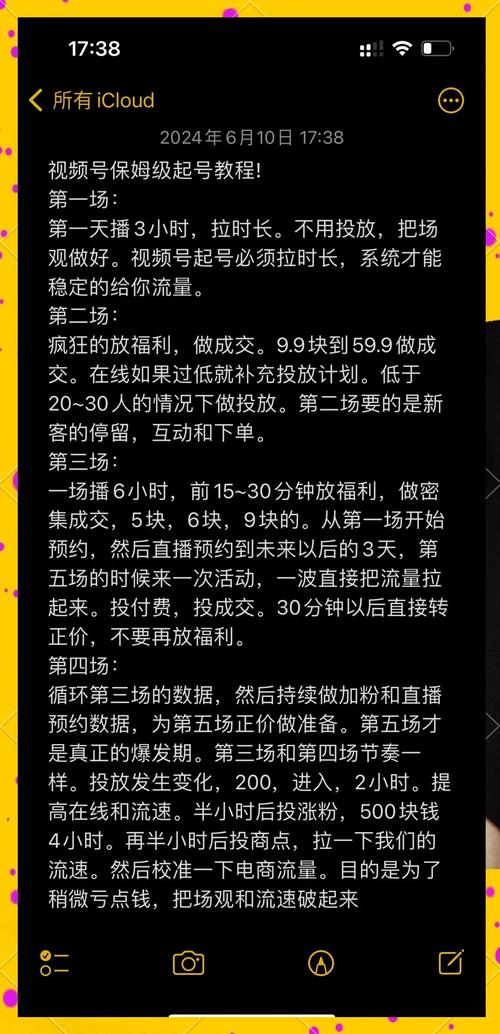 17:38

所有 iCloud

2024年6月10日 17:38

视频号保姆级起号教程!
第一场:
第一天播3小时，拉时长。不用投放，把场观做好。视频号起号必须拉时长，系统才能稳定的给你流量。
第二场:
疯狂的放福利，做成交。9.9块到59.9做成交。在线如果过低就补充投放计划。低于20~30人的情况下做投放。第二场要的是新客的停留，互动和下单。
第三场:
一场播6小时，前15~30分钟放福利，做密集成交，5块，6块，9块的。从第一场开始预约，然后直播预约到未来以后的3天，第五场的时候来一次活动，一波直接把流量拉起来。投付费，投成交。30分钟以后直接转正价，不要再放福利。
第四场:
循环第三场的数据，然后持续做加粉和直播预约数据，为第五场正价做准备。第五场才是真正的爆发期。第三场和第四场节奏一样。投放发生变化，200，进入，2小时。提高在线和流速。半小时后投涨粉，500块钱4小时。再半小时后投商点，拉一下我们的流速。然后校准一下电商流量。目的是为了稍微亏点钱，把场观和流速破起来